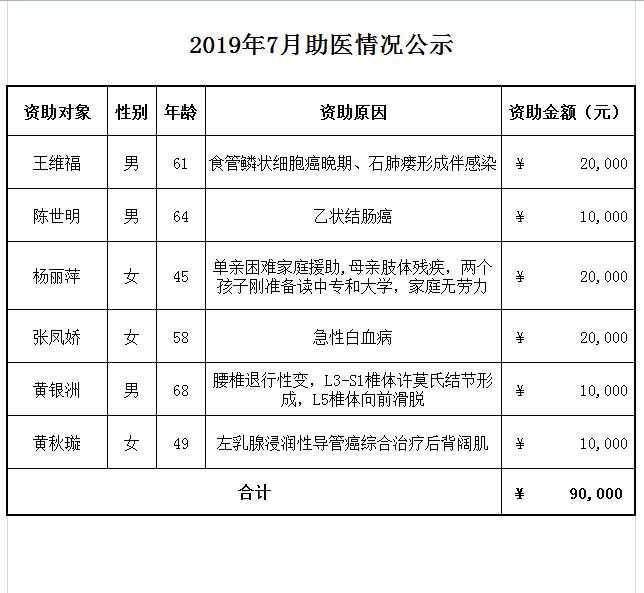 2019年7月助医情况公示

| 资助对象 | 性别 | 年龄 | 资助原因 | 资助金额（元） |
|---|---|---|---|---|
| 王维福 | 男 | 61 | 食管鳞状细胞癌晚期、石肺瘘形成伴感染 | ¥ 20,000 |
| 陈世明 | 男 | 64 | 乙状结肠癌 | ¥ 10,000 |
| 杨丽萍 | 女 | 45 | 单亲困难家庭援助，母亲肢体残疾，两个孩子刚准备读中专和大学，家庭无劳力 | ¥ 20,000 |
| 张凤娇 | 女 | 58 | 急性白血病 | ¥ 20,000 |
| 黄银洲 | 男 | 68 | 腰椎退行性变，L3-S1椎体许莫氏结节形成，L5椎体向前滑脱 | ¥ 10,000 |
| 黄秋璇 | 女 | 49 | 左乳腺浸润性导管癌综合治疗后背阔肌 | ¥ 10,000 |
| 合计 | | | | ¥ 90,000 |